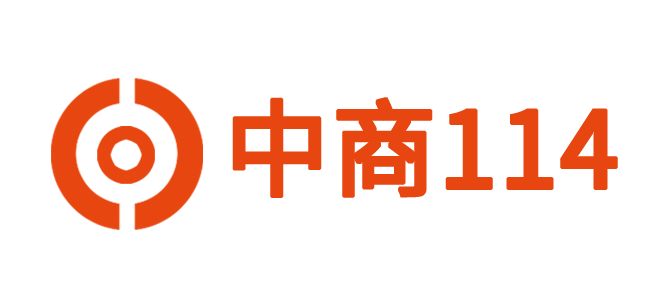 中商114